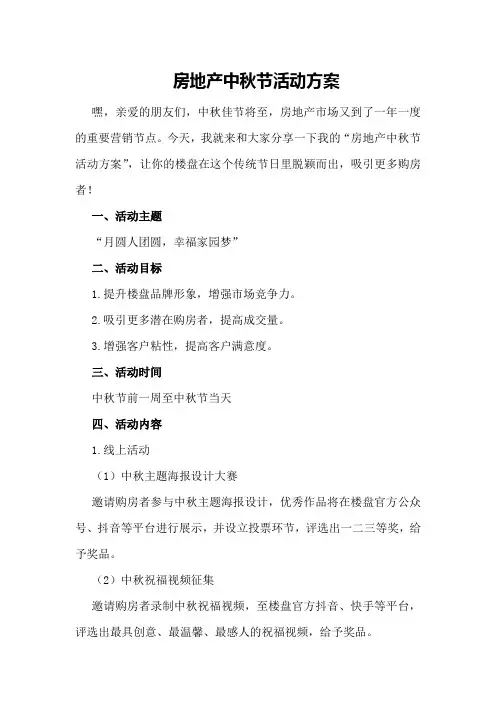 房地产中秋节活动方案

嘿，亲爱的朋友们，中秋佳节将至，房地产市场又到了一年一度的重要营销节点。今天，我就来和大家分享一下我的“房地产中秋节活动方案”，让你的楼盘在这个传统节日里脱颖而出，吸引更多购房者！

一、活动主题

“月圆人团圆，幸福家园梦”

二、活动目标

1.提升楼盘品牌形象，增强市场竞争力。

2.吸引更多潜在购房者，提高成交量。

3.增强客户粘性，提高客户满意度。

三、活动时间

中秋节前一周至中秋节当天

四、活动内容

1.线上活动

（1）中秋主题海报设计大赛

邀请购房者参与中秋主题海报设计，优秀作品将在楼盘官方公众号、抖音等平台进行展示，并设立投票环节，评选出一二三等奖，给予奖品。

（2）中秋祝福视频征集

邀请购房者录制中秋祝福视频，至楼盘官方抖音、快手等平台，评选出最具创意、最温馨、最感人的祝福视频，给予奖品。